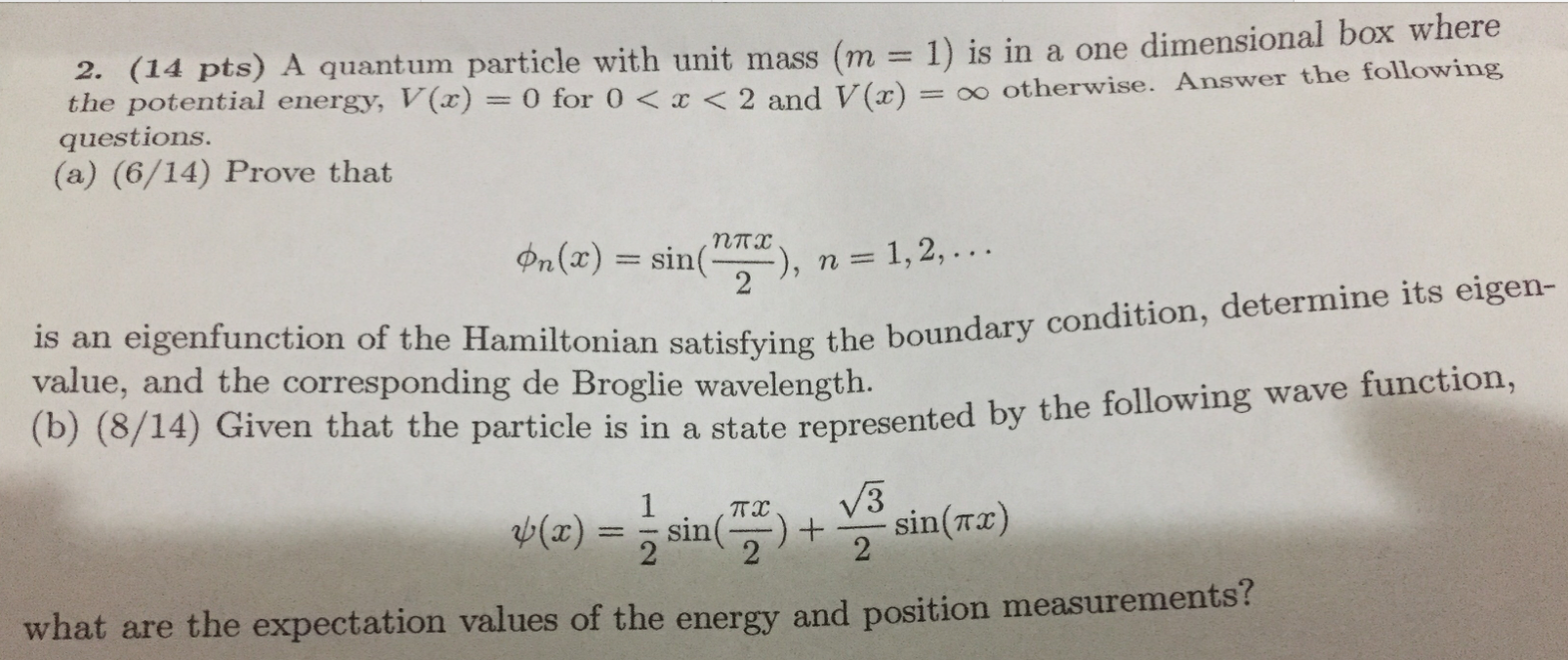 2. (14 pts) A quantum particle with unit mass ($m = 1$) is in a one dimensional box where the potential energy, $V(x) = 0$ for $0 < x < 2$ and $V(x) = \infty$ otherwise. Answer the following questions.
(a) (6/14) Prove that

$\phi_n(x) = \sin(\frac{n\pi x}{2}), \ n = 1, 2, \cdots$

is an eigenfunction of the Hamiltonian satisfying the boundary condition, determine its eigenvalue, and the corresponding de Broglie wavelength.
(b) (8/14) Given that the particle is in a state represented by the following wave function,

$\psi(x) = \frac{1}{2}\sin(\frac{\pi x}{2}) + \frac{\sqrt{3}}{2}\sin(\pi x)$

what are the expectation values of the energy and position measurements?